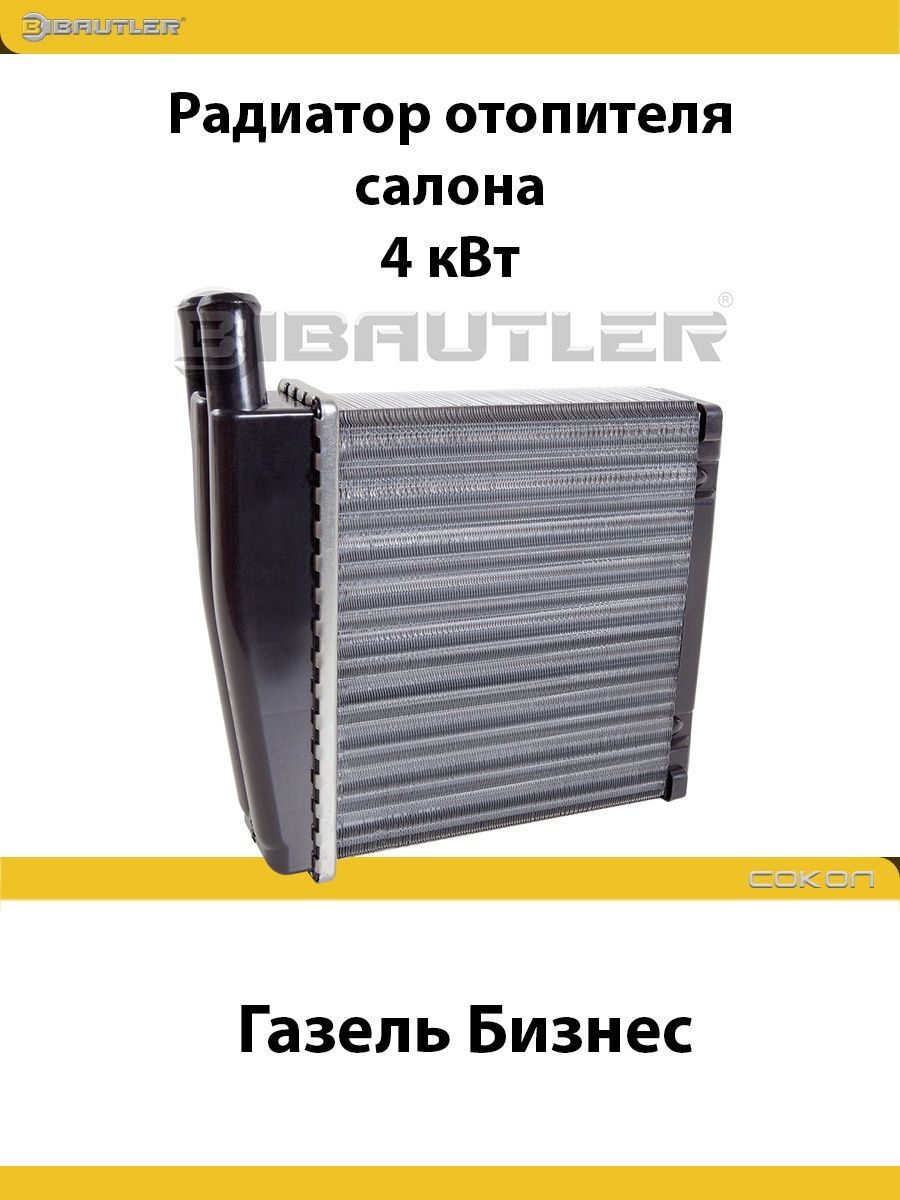 BAUTLER

Радиатор отопителя салона 4 кВт

BAUTLER®

СОКОЛ

Газель Бизнес